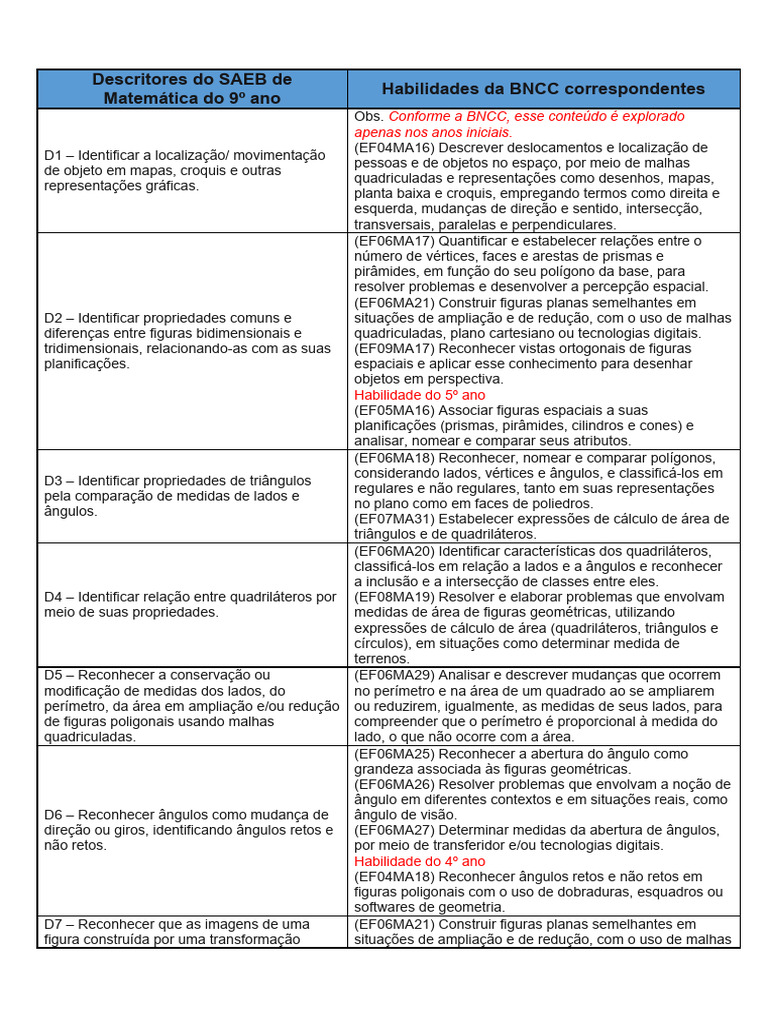 | Descritores do SAEB de Matemática do 9º ano | Habilidades da BNCC correspondentes |
|---|---|
| D1 – Identificar a localização/ movimentação de objeto em mapas, croquis e outras representações gráficas. | Obs. Conforme a BNCC, esse conteúdo é explorado apenas nos anos iniciais. (EF04MA16) Descrever deslocamentos e localização de pessoas e de objetos no espaço, por meio de malhas quadriculadas e representações como desenhos, mapas, planta baixa e croquis, empregando termos como direita e esquerda, mudanças de direção e sentido, intersecção, transversais, paralelas e perpendiculares. |
| D2 – Identificar propriedades comuns e diferenças entre figuras bidimensionais e tridimensionais, relacionando-as com as suas planificações. | (EF06MA17) Quantificar e estabelecer relações entre o número de vértices, faces e arestas de prismas e pirâmides, em função do seu polígono da base, para resolver problemas e desenvolver a percepção espacial. (EF06MA21) Construir figuras planas semelhantes em situações de ampliação e de redução, com o uso de malhas quadriculadas, plano cartesiano ou tecnologias digitais. (EF09MA17) Reconhecer vistas ortogonais de figuras espaciais e aplicar esse conhecimento para desenhar objetos em perspectiva. Habilidade do 5º ano (EF05MA16) Associar figuras espaciais a suas planificações (prismas, pirâmides, cilindros e cones) e analisar, nomear e comparar seus atributos. |
| D3 – Identificar propriedades de triângulos pela comparação de medidas de lados e ângulos. | (EF06MA18) Reconhecer, nomear e comparar polígonos, considerando lados, vértices e ângulos, e classificá-los em regulares e não regulares, tanto em suas representações no plano como em faces de poliedros. (EF07MA31) Estabelecer expressões de cálculo de área de triângulos e de quadriláteros. |
| D4 – Identificar relação entre quadriláteros por meio de suas propriedades. | (EF06MA20) Identificar características dos quadriláteros, classificá-los em relação a lados e a ângulos e reconhecer a inclusão e a intersecção de classes entre eles. (EF08MA19) Resolver e elaborar problemas que envolvam medidas de área de figuras geométricas, utilizando expressões de cálculo de área (quadriláteros, triângulos e círculos), em situações como determinar medida de terrenos. |
| D5 – Reconhecer a conservação ou modificação de medidas dos lados, do perímetro, da área em ampliação e/ou redução de figuras poligonais usando malhas quadriculadas. | (EF06MA29) Analisar e descrever mudanças que ocorrem no perímetro e na área de um quadrado ao se ampliarem ou reduzirem, igualmente, as medidas de seus lados, para compreender que o perímetro é proporcional à medida do lado, o que não ocorre com a área. |
| D6 – Reconhecer ângulos como mudança de direção ou giros, identificando ângulos retos e não retos. | (EF06MA25) Reconhecer a abertura do ângulo como grandeza associada às figuras geométricas. (EF06MA26) Resolver problemas que envolvam a noção de ângulo em diferentes contextos e em situações reais, como ângulo de visão. (EF06MA27) Determinar medidas da abertura de ângulos, por meio de transferidor e/ou tecnologias digitais. Habilidade do 4º ano (EF04MA18) Reconhecer ângulos retos e não retos em figuras poligonais com o uso de dobraduras, esquadros ou softwares de geometria. |
| D7 – Reconhecer que as imagens de uma figura construída por uma transformação | (EF06MA21) Construir figuras planas semelhantes em situações de ampliação e de redução, com o uso de malhas |